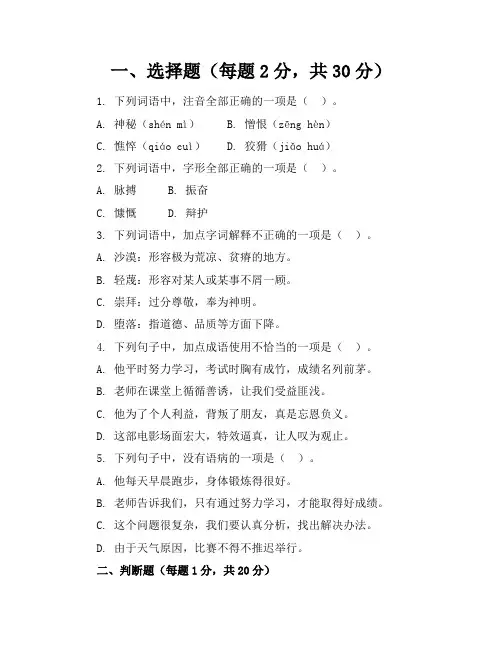 一、选择题（每题 2 分，共 30 分）

1. 下列词语中，注音全部正确的一项是（ ）。

A. 神秘（shén mì） B. 憎恨（zēng hèn）

C. 憔悴（qiáo cuì） D. 狡猾（jiǎo huá）

2. 下列词语中，字形全部正确的一项是（ ）。

A. 脉搏 B. 振奋

C. 慷慨 D. 辩护

3. 下列词语中，加点字词解释不正确的一项是（ ）。

A. 沙漠：形容极为荒凉、贫瘠的地方。

B. 轻蔑：形容对某人或某事不屑一顾。

C. 崇拜：过分尊敬，奉为神明。

D. 堕落：指道德、品质等方面下降。

4. 下列句子中，加点成语使用不恰当的一项是（ ）。

A. 他平时努力学习，考试时胸有成竹，成绩名列前茅。

B. 老师在课堂上循循善诱，让我们受益匪浅。

C. 他为了个人利益，背叛了朋友，真是忘恩负义。

D. 这部电影场面宏大，特效逼真，让人叹为观止。

5. 下列句子中，没有语病的一项是（ ）。

A. 他每天早晨跑步，身体锻炼得很好。

B. 老师告诉我们，只有通过努力学习，才能取得好成绩。

C. 这个问题很复杂，我们要认真分析，找出解决办法。

D. 由于天气原因，比赛不得不推迟举行。

二、判断题（每题 1 分，共 20 分）